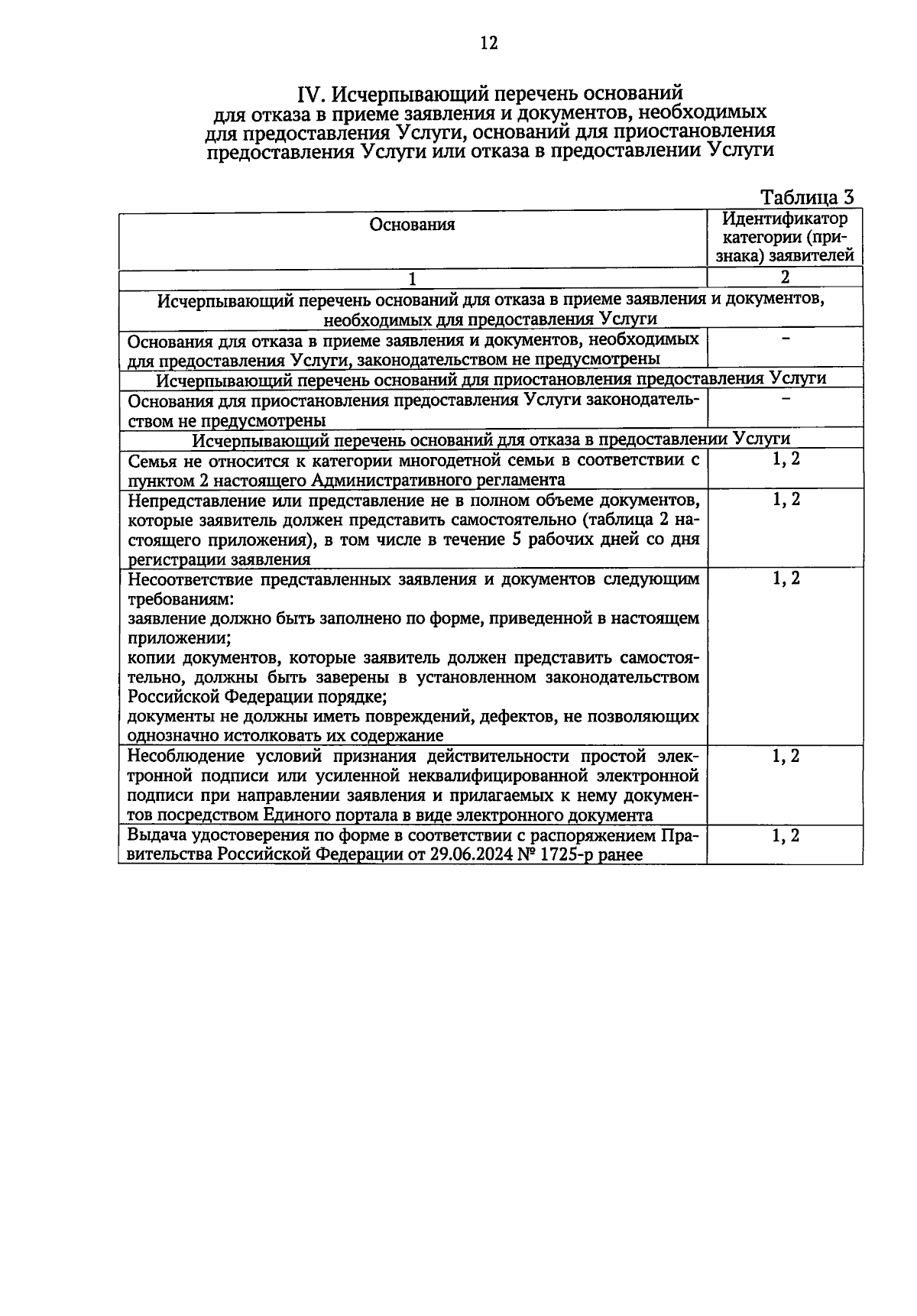 12

IV. Исчерпывающий перечень оснований для отказа в приеме заявления и документов, необходимых для предоставления Услуги, оснований для приостановления предоставления Услуги или отказа в предоставлении Услуги

Таблица 3

| Основания | Идентификатор категории (признака) заявителей |
|---|---|
| 1 | 2 |
| Исчерпывающий перечень оснований для отказа в приеме заявления и документов, необходимых для предоставления Услуги | |
| Основания для отказа в приеме заявления и документов, необходимых для предоставления Услуги, законодательством не предусмотрены | - |
| Исчерпывающий перечень оснований для приостановления предоставления Услуги | |
| Основания для приостановления предоставления Услуги законодательством не предусмотрены | - |
| Исчерпывающий перечень оснований для отказа в предоставлении Услуги | |
| Семья не относится к категории многодетной семьи в соответствии с пунктом 2 настоящего Административного регламента | 1, 2 |
| Непредставление или представление не в полном объеме документов, которые заявитель должен представить самостоятельно (таблица 2 настоящего приложения), в том числе в течение 5 рабочих дней со дня регистрации заявления | 1, 2 |
| Несоответствие представленных заявления и документов следующим требованиям: заявление должно быть заполнено по форме, приведенной в настоящем приложении; копии документов, которые заявитель должен представить самостоятельно, должны быть заверены в установленном законодательством Российской Федерации порядке; документы не должны иметь повреждений, дефектов, не позволяющих однозначно истолковать их содержание | 1, 2 |
| Несоблюдение условий признания действительности простой электронной подписи или усиленной неквалифицированной электронной подписи при направлении заявления и прилагаемых к нему документов посредством Единого портала в виде электронного документа | 1, 2 |
| Выдача удостоверения по форме в соответствии с распоряжением Правительства Российской Федерации от 29.06.2024 № 1725-р ранее | 1, 2 |